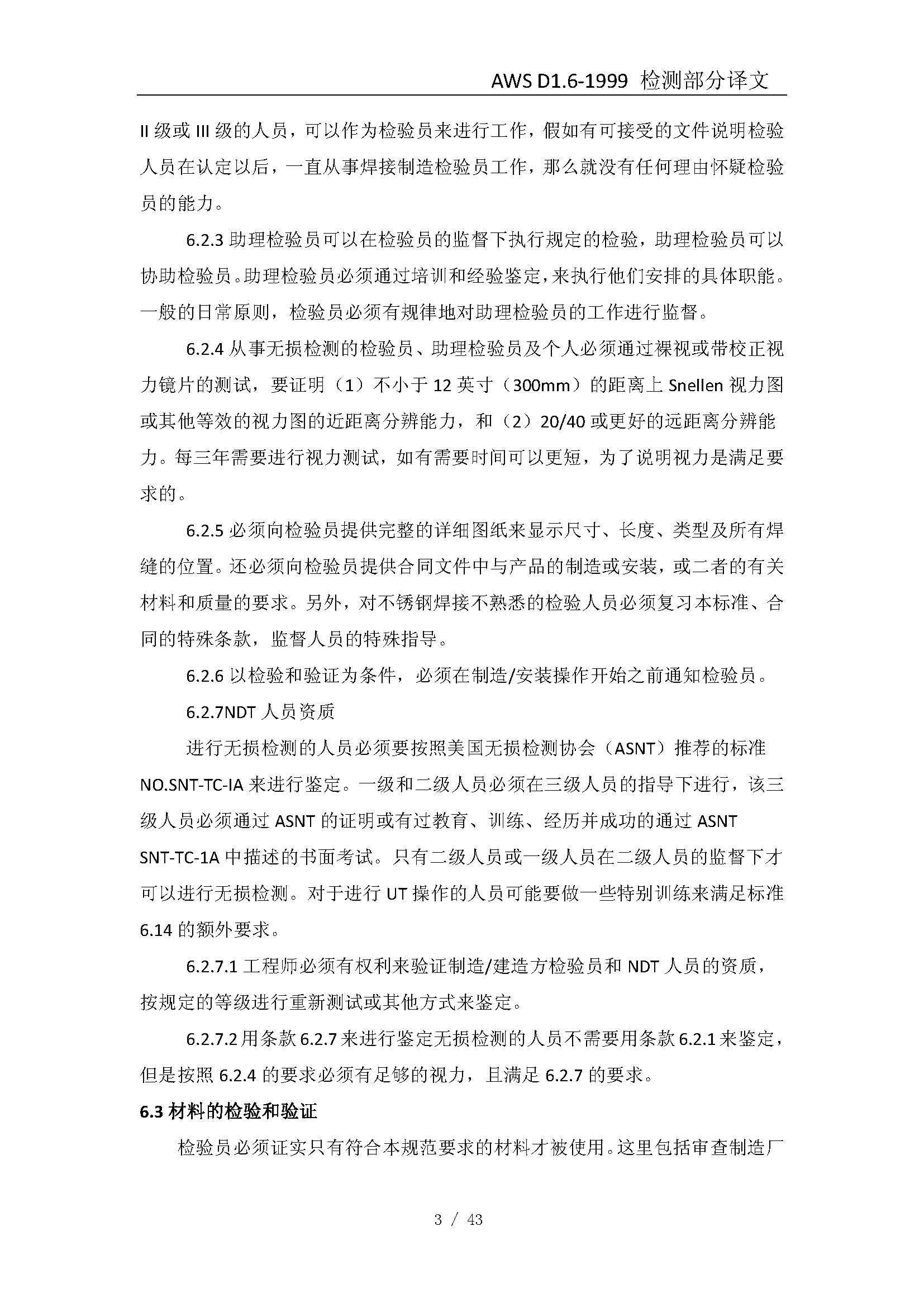 AWS D1.6-1999 检测部分译文

II 级或 III 级的人员，可以作为检验员来进行工作，假如有可接受的文件说明检验人员在认定以后，一直从事焊接制造检验员工作，那么就没有任何理由怀疑检验员的能力。

6.2.3 助理检验员可以在检验员的监督下执行规定的检验，助理检验员可以协助检验员。助理检验员必须通过培训和经验鉴定，来执行他们安排的具体职能。一般的日常原则，检验员必须有规律地对助理检验员的工作进行监督。

6.2.4 从事无损检测的检验员、助理检验员及个人必须通过裸视或带校正视力镜片的测试，要证明（1）不小于 12 英寸（300mm）的距离上 Snellen 视力图或其他等效的视力图的近距离分辨能力，和（2）20/40 或更好的远距离分辨能力。每三年需要进行视力测试，如有需要时间可以更短，为了说明视力是满足要求的。

6.2.5 必须向检验员提供完整的详细图纸来显示尺寸、长度、类型及所有焊缝的位置。还必须向检验员提供合同文件中与产品的制造或安装，或二者的有关材料和质量的要求。另外，对不锈钢焊接不熟悉的检验人员必须复习本标准、合同的特殊条款，监督人员的特殊指导。

6.2.6 以检验和验证为条件，必须在制造/安装操作开始之前通知检验员。

6.2.7NDT 人员资质

进行无损检测的人员必须要按照美国无损检测协会（ASNT）推荐的标准 NO.SNT-TC-IA 来进行鉴定。一级和二级人员必须在三级人员的指导下进行，该三级人员必须通过 ASNT 的证明或有过教育、训练、经历并成功的通过 ASNT SNT-TC-1A 中描述的书面考试。只有二级人员或一级人员在二级人员的监督下才可以进行无损检测。对于进行 UT 操作的人员可能要做一些特别训练来满足标准 6.14 的额外要求。

6.2.7.1 工程师必须有权利来验证制造/建造方检验员和 NDT 人员的资质，按规定的等级进行重新测试或其他方式来鉴定。

6.2.7.2 用条款 6.2.7 来进行鉴定无损检测的人员不需要用条款 6.2.1 来鉴定，但是按照 6.2.4 的要求必须有足够的视力，且满足 6.2.7 的要求。

6.3 材料的检验和验证

检验员必须证实只有符合本规范要求的材料才被使用。这里包括审查制造厂

3 / 43